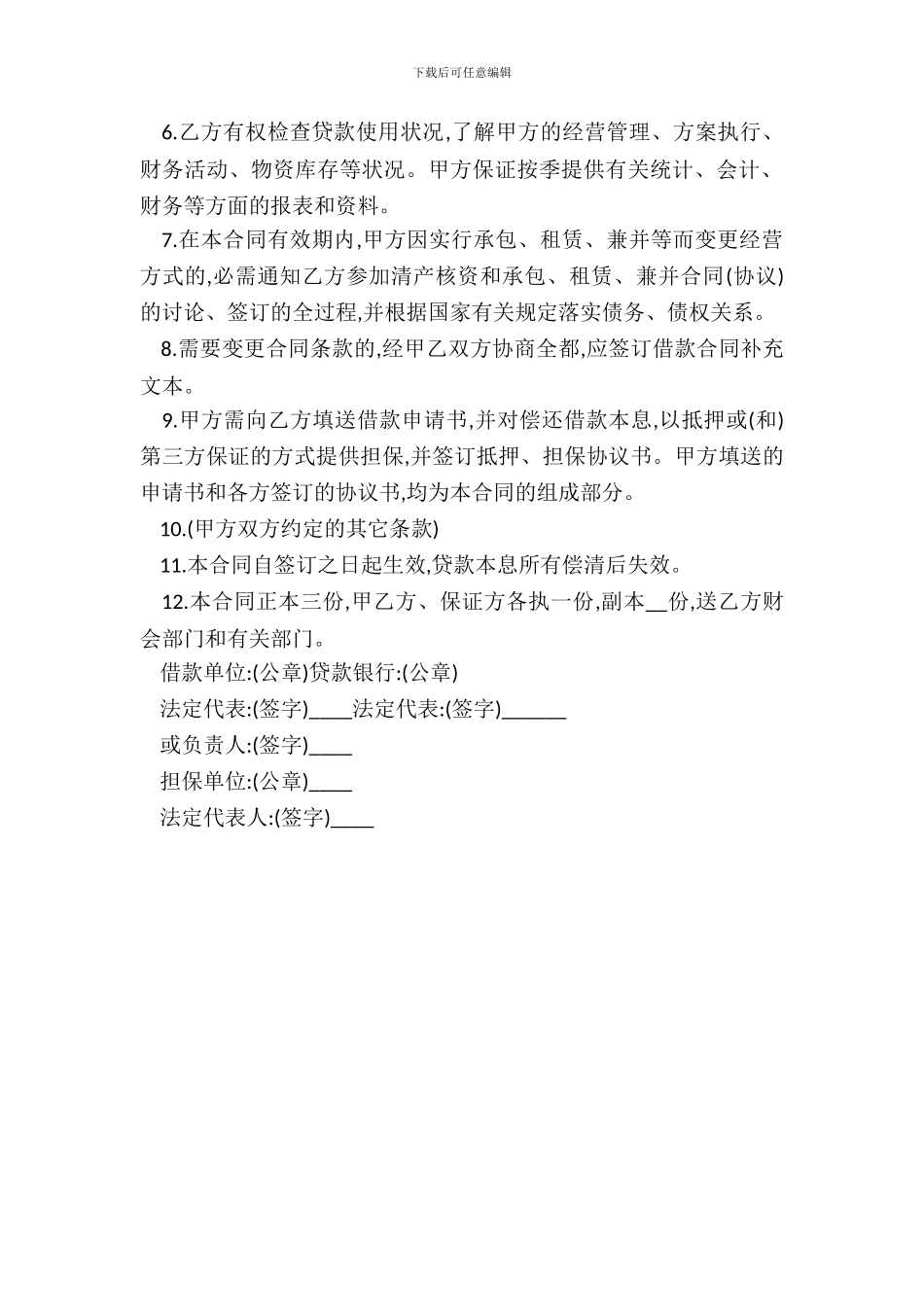 下载后可任意编辑

6.乙方有权检查贷款使用状况,了解甲方的经营管理、方案执行、财务活动、物资库存等状况。甲方保证按季提供有关统计、会计、财务等方面的报表和资料。

7.在本合同有效期内,甲方因实行承包、租赁、兼并等而变更经营方式的,必需通知乙方参加清产核资和承包、租赁、兼并合同(协议)的讨论、签订的全过程,并根据国家有关规定落实债务、债权关系。

8.需要变更合同条款的,经甲乙双方协商全都,应签订借款合同补充文本。

9.甲方需向乙方填送借款申请书,并对偿还借款本息,以抵押或(和)第三方保证的方式提供担保,并签订抵押、担保协议书。甲方填送的申请书和各方签订的协议书,均为本合同的组成部分。

10.(甲方双方约定的其它条款)

11.本合同自签订之日起生效,贷款本息所有偿清后失效。

12.本合同正本三份,甲乙方、保证方各执一份,副本__份,送乙方财会部门和有关部门。

借款单位:(公章)贷款银行:(公章)

法定代表:(签字)____法定代表:(签字)______

或负责人:(签字)____

担保单位:(公章)____

法定代表人:(签字)____